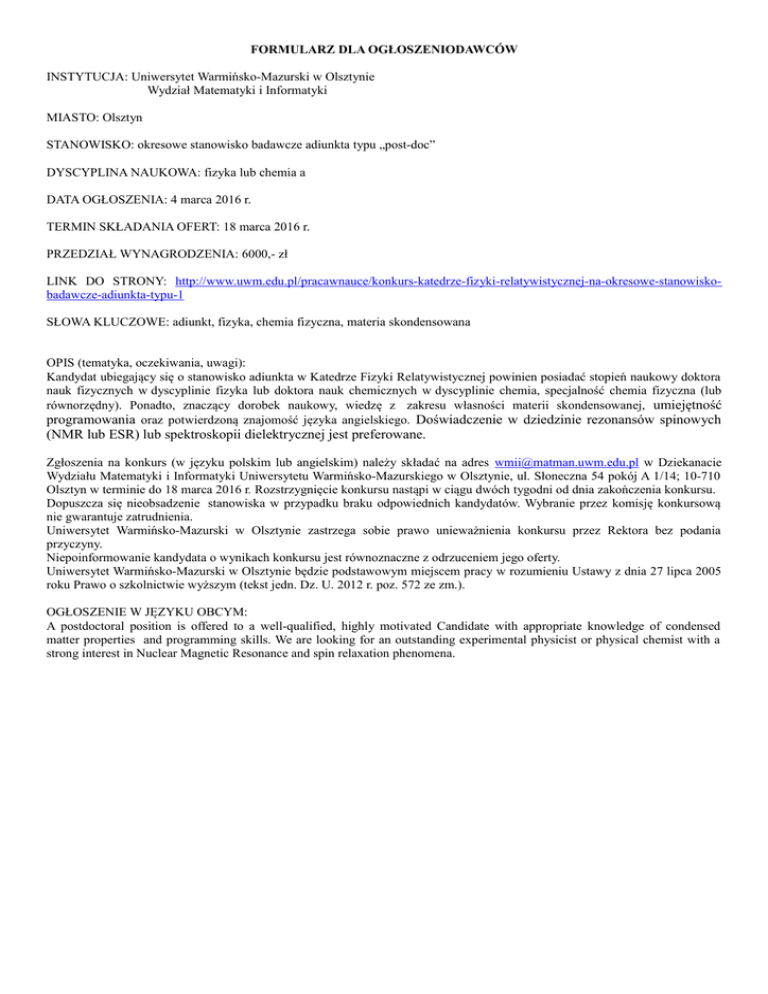 FORMULARZ DLA OGŁOSZENIODAWCÓW

INSTYTUCJA: Uniwersytet Warmińsko-Mazurski w Olsztynie
Wydział Matematyki i Informatyki

MIASTO: Olsztyn

STANOWISKO: okresowe stanowisko badawcze adiunkta typu „post-doc"

DYSCYPLINA NAUKOWA: fizyka lub chemia a

DATA OGŁOSZENIA: 4 marca 2016 r.

TERMIN SKŁADANIA OFERT: 18 marca 2016 r.

PRZEDZIAŁ WYNAGRODZENIA: 6000,- zł

LINK DO STRONY: http://www.uwm.edu.pl/pracawnauce/konkurs-katedrze-fizyki-relatywistycznej-na-okresowe-stanowisko-badawcze-adiunkta-typu-1

SŁOWA KLUCZOWE: adiunkt, fizyka, chemia fizyczna, materia skondensowana

OPIS (tematyka, oczekiwania, uwagi):
Kandydat ubiegający się o stanowisko adiunkta w Katedrze Fizyki Relatywistycznej powinien posiadać stopień naukowy doktora nauk fizycznych w dyscyplinie fizyka lub doktora nauk chemicznych w dyscyplinie chemia, specjalność chemia fizyczna (lub równorzędny). Ponadto, znaczący dorobek naukowy, wiedzę z zakresu własności materii skondensowanej, umiejętność programowania oraz potwierdzoną znajomość języka angielskiego. Doświadczenie w dziedzinie rezonansów spinowych (NMR lub ESR) lub spektroskopii dielektrycznej jest preferowane.

Zgłoszenia na konkurs (w języku polskim lub angielskim) należy składać na adres wmii@matman.uwm.edu.pl w Dziekanacie Wydziału Matematyki i Informatyki Uniwersytetu Warmińsko-Mazurskiego w Olsztynie, ul. Słoneczna 54 pokój A 1/14; 10-710 Olsztyn w terminie do 18 marca 2016 r. Rozstrzygnięcie konkursu nastąpi w ciągu dwóch tygodni od dnia zakończenia konkursu.
Dopuszcza się nieobsadzenie stanowiska w przypadku braku odpowiednich kandydatów. Wybranie przez komisję konkursową nie gwarantuje zatrudnienia.
Uniwersytet Warmińsko-Mazurski w Olsztynie zastrzega sobie prawo unieważnienia konkursu przez Rektora bez podania przyczyny.
Niepoinformowanie kandydata o wynikach konkursu jest równoznaczne z odrzuceniem jego oferty.
Uniwersytet Warmińsko-Mazurski w Olsztynie będzie podstawowym miejscem pracy w rozumieniu Ustawy z dnia 27 lipca 2005 roku Prawo o szkolnictwie wyższym (tekst jedn. Dz. U. 2012 r. poz. 572 ze zm.).

OGŁOSZENIE W JĘZYKU OBCYM:
A postdoctoral position is offered to a well-qualified, highly motivated Candidate with appropriate knowledge of condensed matter properties and programming skills. We are looking for an outstanding experimental physicist or physical chemist with a strong interest in Nuclear Magnetic Resonance and spin relaxation phenomena.